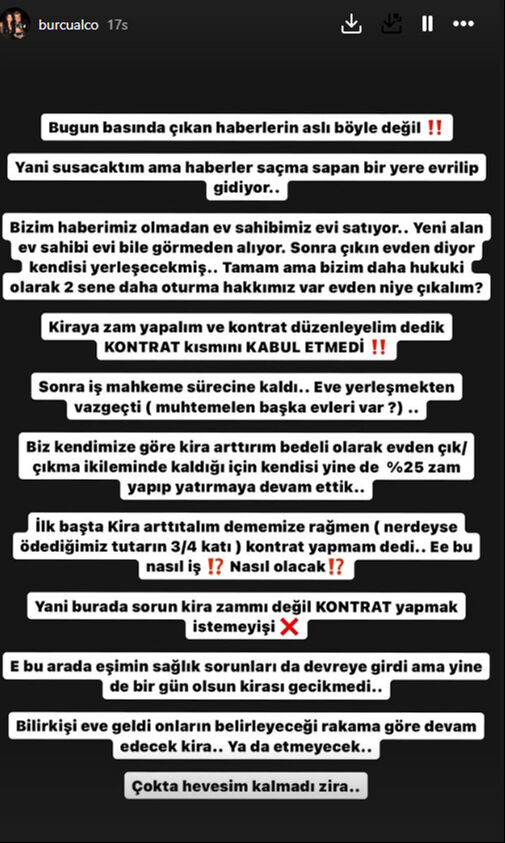 burcualco 17s

Bugun basında çıkan haberlerin aslı böyle değil ‼️

Yani susacaktım ama haberler saçma sapan bir yere evrilip gidiyor..

Bizim haberimiz olmadan ev sahibimiz evi satıyor.. Yeni alan ev sahibi evi bile görmeden alıyor. Sonra çıkın evden diyor kendisi yerleşecekmiş.. Tamam ama bizim daha hukuki olarak 2 sene daha oturma hakkımız var evden niye çıkalım?

Kiraya zam yapalım ve kontrat düzenleyelim dedik KONTRAT kısmını KABUL ETMEDİ ‼️

Sonra iş mahkeme sürecine kaldı.. Eve yerleşmekten vazgeçti ( muhtemelen başka evleri var ?) ..

Biz kendimize göre kira arttırım bedeli olarak evden çık/ çıkma ikileminde kaldığı için kendisi yine de %25 zam yapıp yatırmaya devam ettik..

İlk başta Kira arttıtalım dememize rağmen ( nerdeyse ödediğimiz tutarın 3/4 katı ) kontrat yapmam dedi.. Ee bu nasıl iş ⁉️ Nasıl olacak⁉️

Yani burada sorun kira zammı değil KONTRAT yapmak istemeyişi ❌

E bu arada eşimin sağlık sorunları da devreye girdi ama yine de bir gün olsun kirası gecikmedi..

Bilirkişi eve geldi onların belirleyeceği rakama göre devam edecek kira.. Ya da etmeyecek..

Çokta hevesim kalmadı zira..